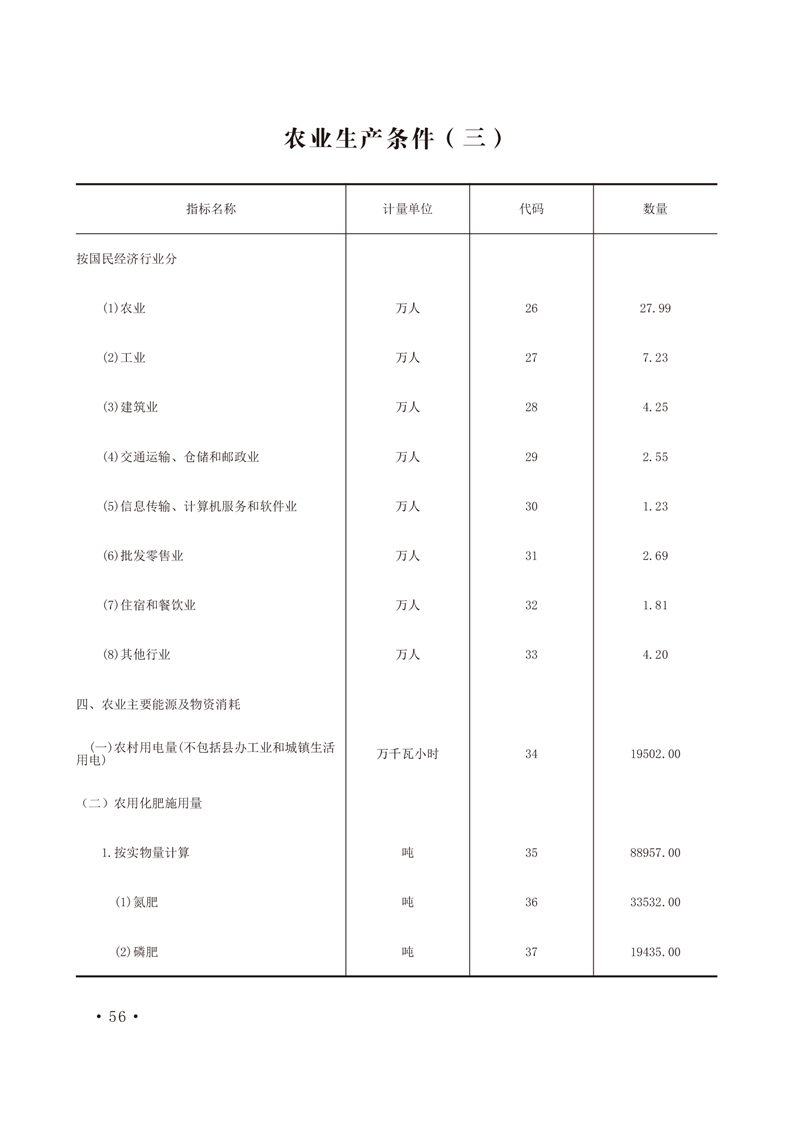 农业生产条件（三）

| 指标名称 | 计量单位 | 代码 | 数量 |
|---|---|---|---|
| 按国民经济行业分 | | | |
| (1)农业 | 万人 | 26 | 27.99 |
| (2)工业 | 万人 | 27 | 7.23 |
| (3)建筑业 | 万人 | 28 | 4.25 |
| (4)交通运输、仓储和邮政业 | 万人 | 29 | 2.55 |
| (5)信息传输、计算机服务和软件业 | 万人 | 30 | 1.23 |
| (6)批发零售业 | 万人 | 31 | 2.69 |
| (7)住宿和餐饮业 | 万人 | 32 | 1.81 |
| (8)其他行业 | 万人 | 33 | 4.20 |
| 四、农业主要能源及物资消耗 | | | |
| (一)农村用电量(不包括县办工业和城镇生活用电) | 万千瓦小时 | 34 | 19502.00 |
| （二）农用化肥施用量 | | | |
| 1.按实物量计算 | 吨 | 35 | 88957.00 |
| (1)氮肥 | 吨 | 36 | 33532.00 |
| (2)磷肥 | 吨 | 37 | 19435.00 |

· 56 ·